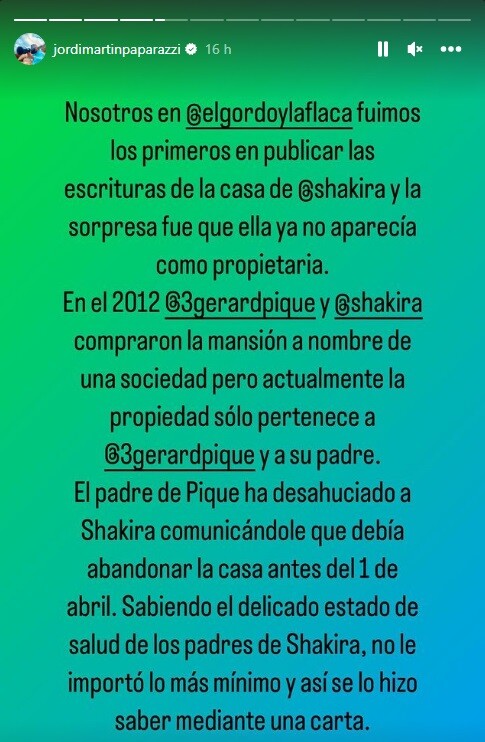 jordimartinpaparazzi 16 h

Nosotros en @elgordoylaflaca fuimos los primeros en publicar las escrituras de la casa de @shakira y la sorpresa fue que ella ya no aparecía como propietaria.
En el 2012 @3gerardpique y @shakira compraron la mansión a nombre de una sociedad pero actualmente la propiedad sólo pertenece a @3gerardpique y a su padre.
El padre de Pique ha desahuciado a Shakira comunicándole que debía abandonar la casa antes del 1 de abril. Sabiendo el delicado estado de salud de los padres de Shakira, no le importó lo más mínimo y así se lo hizo saber mediante una carta.